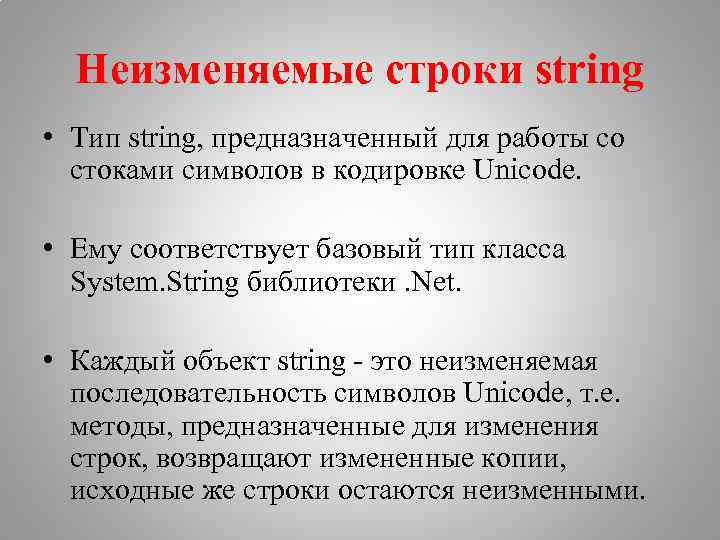 Неизменяемые строки string

• Тип string, предназначенный для работы со стоками символов в кодировке Unicode.

• Ему соответствует базовый тип класса System.String библиотеки .Net.

• Каждый объект string - это неизменяемая последовательность символов Unicode, т.е. методы, предназначенные для изменения строк, возвращают измененные копии, исходные же строки остаются неизменными.